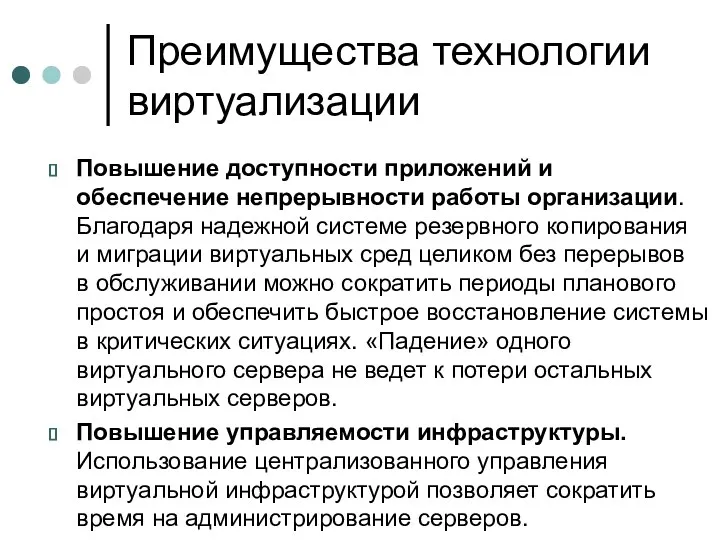 Преимущества технологии виртуализации

Повышение доступности приложений и обеспечение непрерывности работы организации. Благодаря надежной системе резервного копирования и миграции виртуальных сред целиком без перерывов в обслуживании можно сократить периоды планового простоя и обеспечить быстрое восстановление системы в критических ситуациях. «Падение» одного виртуального сервера не ведет к потери остальных виртуальных серверов.

Повышение управляемости инфраструктуры. Использование централизованного управления виртуальной инфраструктурой позволяет сократить время на администрирование серверов.